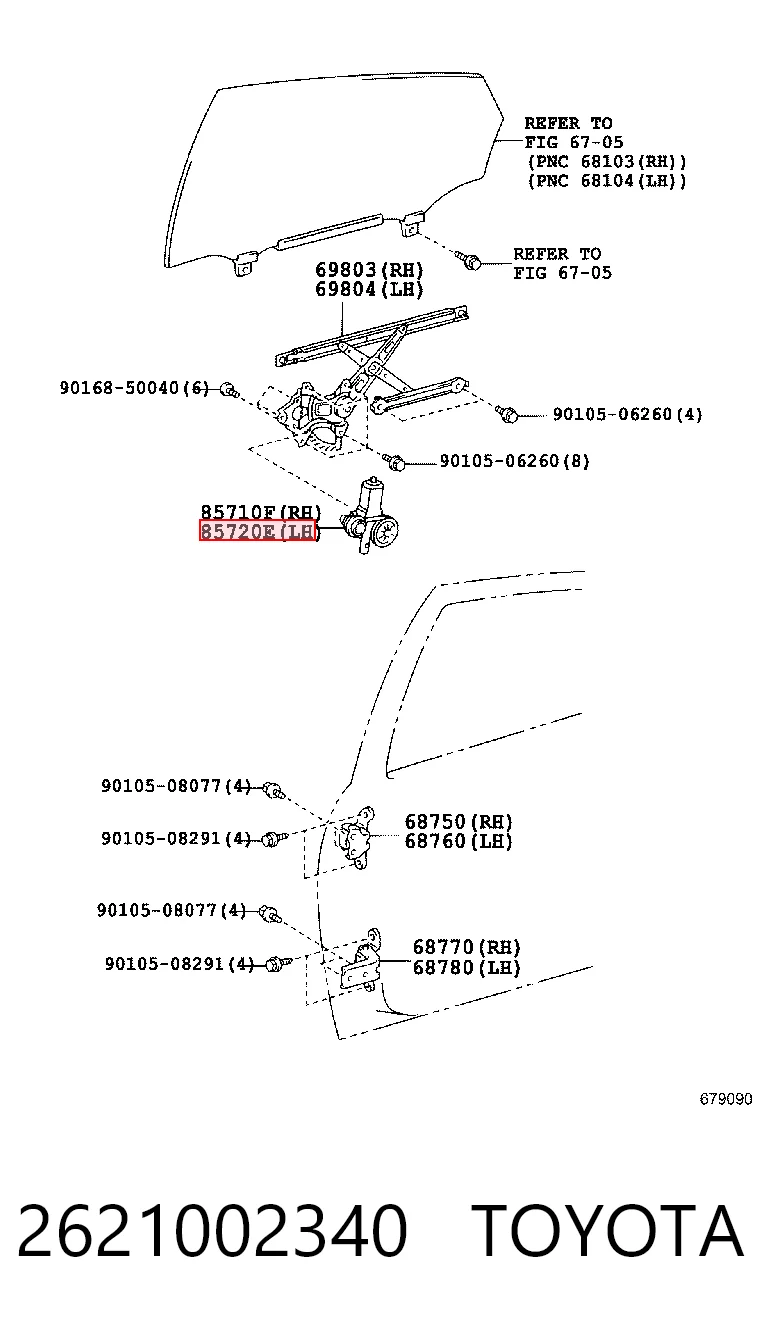 REFER TO
FIG 67-05
(PNC 68103(RH))
(PNC 68104(LH))

REFER TO
FIG 67-05

69803(RH)
69804(LH)

90168-50040(6)

90105-06260(4)

90105-06260(8)

85710F(RH)
85720E(LH)

90105-08077(4)
90105-08291(4)

68750(RH)
68760(LH)

90105-08077(4)
90105-08291(4)

68770(RH)
68780(LH)

679090

2621002340 TOYOTA